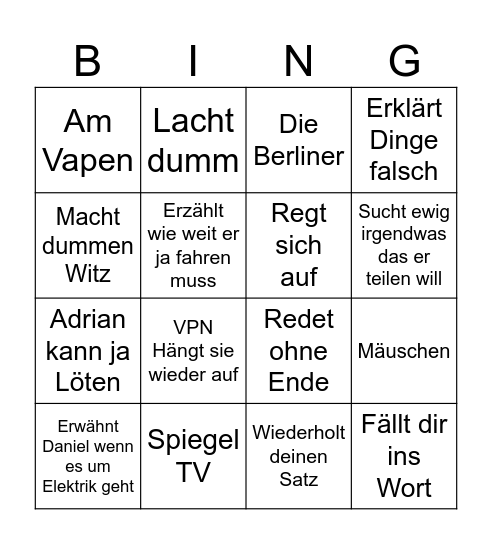 | B | I | N | G |
|---|---|---|---|
| Am Vapen | Lacht dumm | Die Berliner | Erklärt Dinge falsch |
| Macht dummen Witz | Erzählt wie weit er ja fahren muss | Regt sich auf | Sucht ewig irgendwas das er teilen will |
| Adrian kann ja Löten | VPN Hängt sie wieder auf | Redet ohne Ende | Mäuschen |
| Erwähnt Daniel wenn es um Elektrik geht | Spiegel TV | Wiederholt deinen Satz | Fällt dir ins Wort |